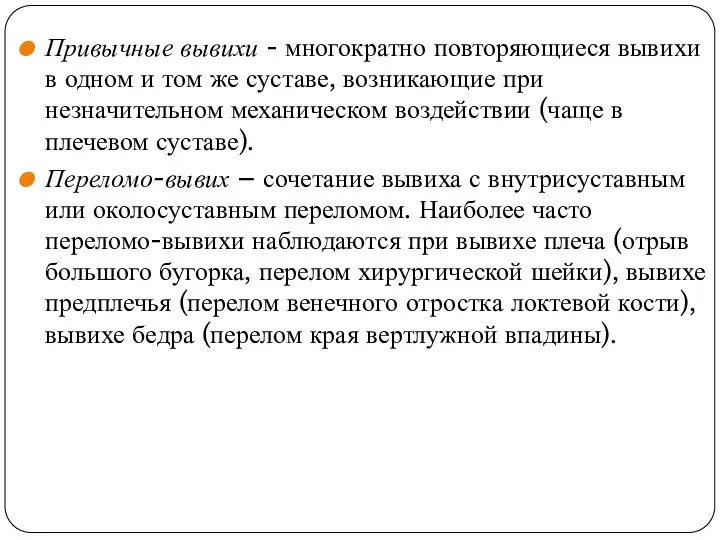 Привычные вывихи - многократно повторяющиеся вывихи в одном и том же суставе, возникающие при незначительном механическом воздействии (чаще в плечевом суставе).

Переломо-вывих – сочетание вывиха с внутрисуставным или околосуставным переломом. Наиболее часто переломо-вывихи наблюдаются при вывихе плеча (отрыв большого бугорка, перелом хирургической шейки), вывихе предплечья (перелом венечного отростка локтевой кости), вывихе бедра (перелом края вертлужной впадины).